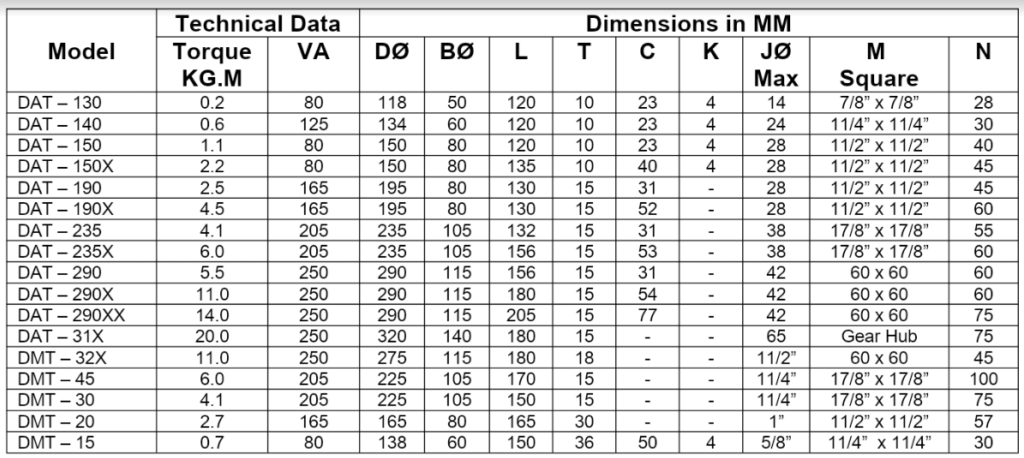 | Model | Technical Data Torque KG.M | Technical Data VA | Dimensions in MM DØ | BØ | L | T | C | K | JØ Max | M Square | N |
|---|---|---|---|---|---|---|---|---|---|---|---|
| DAT – 130 | 0.2 | 80 | 118 | 50 | 120 | 10 | 23 | 4 | 14 | 7/8" x 7/8" | 28 |
| DAT – 140 | 0.6 | 125 | 134 | 60 | 120 | 10 | 23 | 4 | 24 | 11/4" x 11/4" | 30 |
| DAT – 150 | 1.1 | 80 | 150 | 80 | 120 | 10 | 23 | 4 | 28 | 11/2" x 11/2" | 40 |
| DAT – 150X | 2.2 | 80 | 150 | 80 | 135 | 10 | 40 | 4 | 28 | 11/2" x 11/2" | 45 |
| DAT – 190 | 2.5 | 165 | 195 | 80 | 130 | 15 | 31 | - | 28 | 11/2" x 11/2" | 45 |
| DAT – 190X | 4.5 | 165 | 195 | 80 | 130 | 15 | 52 | - | 28 | 11/2" x 11/2" | 60 |
| DAT – 235 | 4.1 | 205 | 235 | 105 | 132 | 15 | 31 | - | 38 | 17/8" x 17/8" | 55 |
| DAT – 235X | 6.0 | 205 | 235 | 105 | 156 | 15 | 53 | - | 38 | 17/8" x 17/8" | 60 |
| DAT – 290 | 5.5 | 250 | 290 | 115 | 156 | 15 | 31 | - | 42 | 60 x 60 | 60 |
| DAT – 290X | 11.0 | 250 | 290 | 115 | 180 | 15 | 54 | - | 42 | 60 x 60 | 60 |
| DAT – 290XX | 14.0 | 250 | 290 | 115 | 205 | 15 | 77 | - | 42 | 60 x 60 | 75 |
| DAT – 31X | 20.0 | 250 | 320 | 140 | 180 | 15 | - | - | 65 | Gear Hub | 75 |
| DMT – 32X | 11.0 | 250 | 275 | 115 | 180 | 18 | - | - | 11/2" | 60 x 60 | 45 |
| DMT – 45 | 6.0 | 205 | 225 | 105 | 170 | 15 | - | - | 11/4" | 17/8" x 17/8" | 100 |
| DMT – 30 | 4.1 | 205 | 225 | 105 | 150 | 15 | - | - | 11/4" | 17/8" x 17/8" | 75 |
| DMT – 20 | 2.7 | 165 | 165 | 80 | 165 | 30 | - | - | 1" | 11/2" x 11/2" | 57 |
| DMT – 15 | 0.7 | 80 | 138 | 60 | 150 | 36 | 50 | 4 | 5/8" | 11/4" x 11/4" | 30 |